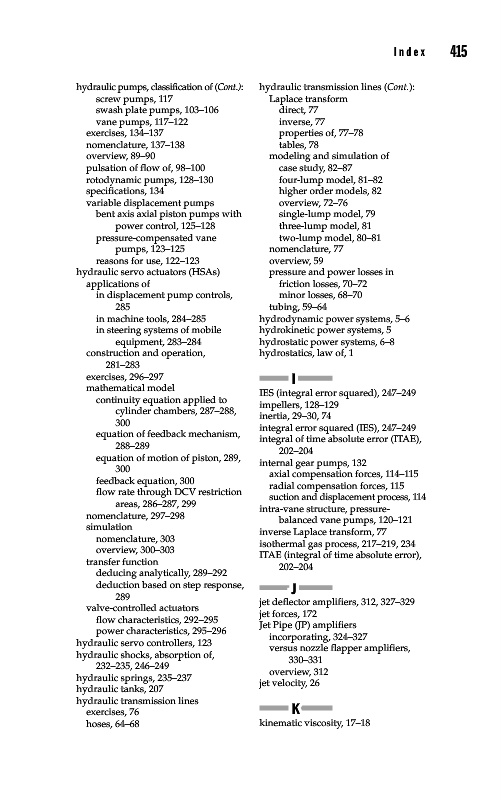 Index 415

hydraulic pumps, classification of (Cont.):
screw pumps, 117
swash plate pumps, 103–106
vane pumps, 117–122
exercises, 134–137
nomenclature, 137–138
overview, 89–90
pulsation of flow of, 98–100
rotodynamic pumps, 128–130
specifications, 134
variable displacement pumps
bent axis axial piston pumps with power control, 125–128
pressure-compensated vane pumps, 123–125
reasons for use, 122–123
hydraulic servo actuators (HSAs)
applications of
in displacement pump controls, 285
in machine tools, 284–285
in steering systems of mobile equipment, 283–284
construction and operation, 281–283
exercises, 296–297
mathematical model
continuity equation applied to cylinder chambers, 287–288, 300
equation of feedback mechanism, 288–289
equation of motion of piston, 289, 300
feedback equation, 300
flow rate through DCV restriction areas, 286–287, 299
nomenclature, 297–298
simulation
nomenclature, 303
overview, 300–303
transfer function
deducing analytically, 289–292
deduction based on step response, 289
valve-controlled actuators
flow characteristics, 292–295
power characteristics, 295–296
hydraulic servo controllers, 123
hydraulic shocks, absorption of, 232–235, 246–249
hydraulic springs, 235–237
hydraulic tanks, 207
hydraulic transmission lines
exercises, 76
hoses, 64–68

hydraulic transmission lines (Cont.):
Laplace transform
direct, 77
inverse, 77
properties of, 77–78
tables, 78
modeling and simulation of
case study, 82–87
four-lump model, 81–82
higher order models, 82
overview, 72–76
single-lump model, 79
three-lump model, 81
two-lump model, 80–81
nomenclature, 77
overview, 59
pressure and power losses in
friction losses, 70–72
minor losses, 68–70
tubing, 59–64
hydrodynamic power systems, 5–6
hydrokinetic power systems, 5
hydrostatic power systems, 6–8
hydrostatics, law of, 1

I

IES (integral error squared), 247–249
impellers, 128–129
inertia, 29–30, 74
integral error squared (IES), 247–249
integral of time absolute error (ITAE), 202–204
internal gear pumps, 132
axial compensation forces, 114–115
radial compensation forces, 115
suction and displacement process, 114
intra-vane structure, pressure-balanced vane pumps, 120–121
inverse Laplace transform, 77
isothermal gas process, 217–219, 234
ITAE (integral of time absolute error), 202–204

J

jet deflector amplifiers, 312, 327–329
jet forces, 172
Jet Pipe (JP) amplifiers
incorporating, 324–327
versus nozzle flapper amplifiers, 330–331
overview, 312
jet velocity, 26

K

kinematic viscosity, 17–18